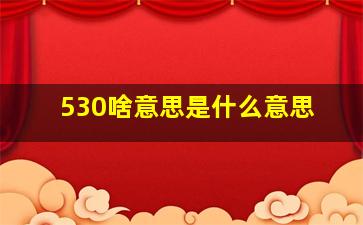 530啥意思是什么意思